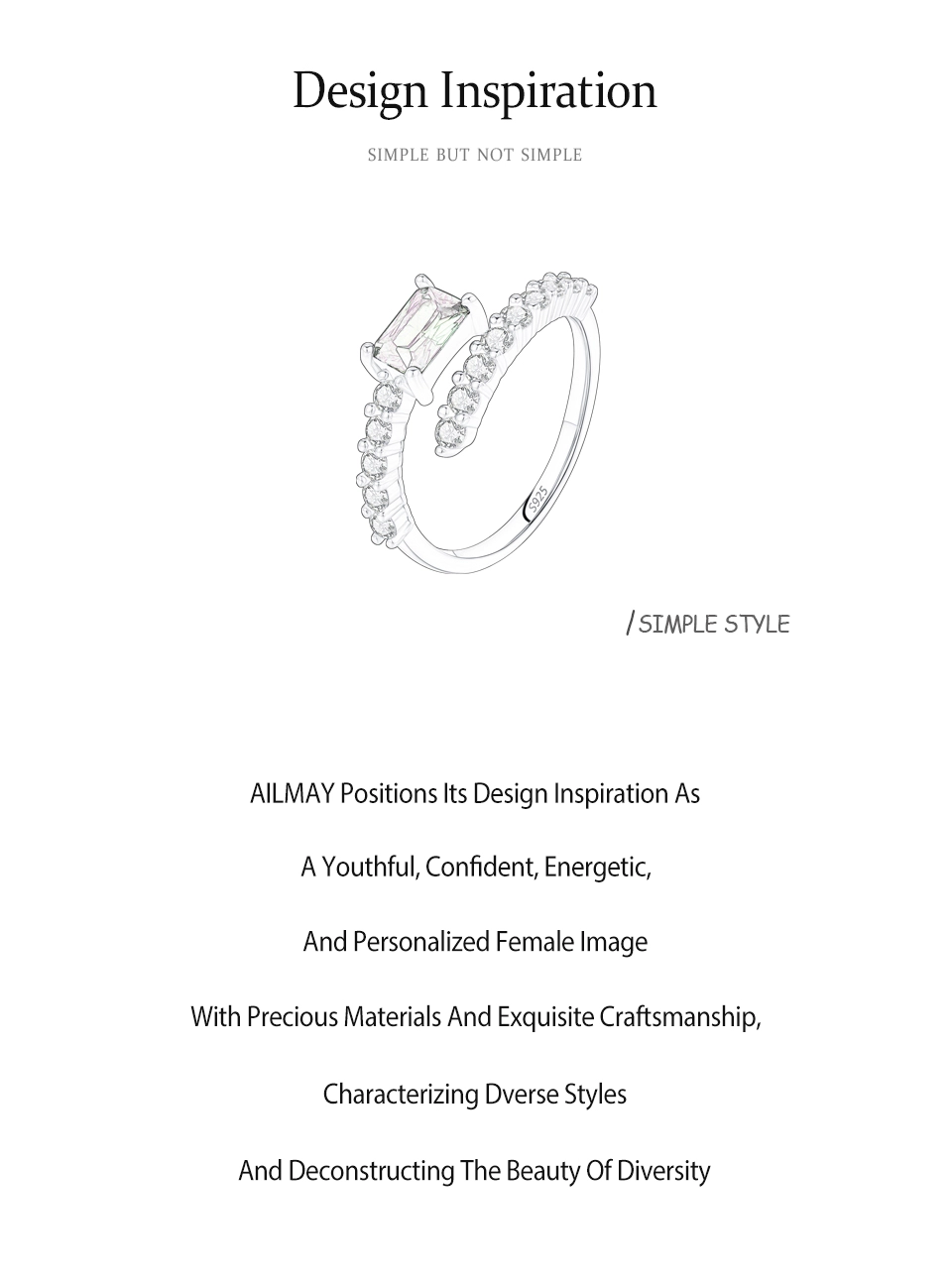 Design Inspiration

SIMPLE BUT NOT SIMPLE

S925

/ SIMPLE STYLE

AILMAY Positions Its Design Inspiration As

A Youthful, Confident, Energetic,

And Personalized Female Image

With Precious Materials And Exquisite Craftsmanship,

Characterizing Dverse Styles

And Deconstructing The Beauty Of Diversity